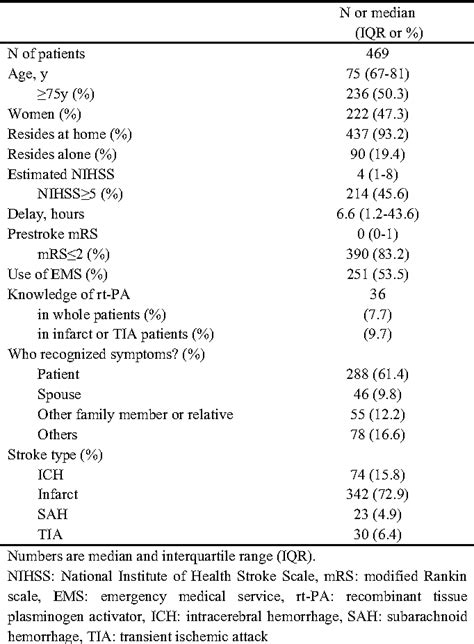 |  | N or median (IQR or %) |
|---|---|
| N of patients | 469 |
| Age, y | 75 (67-81) |
| ≥75y (%) | 236 (50.3) |
| Women (%) | 222 (47.3) |
| Resides at home (%) | 437 (93.2) |
| Resides alone (%) | 90 (19.4) |
| Estimated NIHSS | 4 (1-8) |
| NIHSS≥5 (%) | 214 (45.6) |
| Delay, hours | 6.6 (1.2-43.6) |
| Prestroke mRS | 0 (0-1) |
| mRS≤2 (%) | 390 (83.2) |
| Use of EMS (%) | 251 (53.5) |
| Knowledge of rt-PA | 36 |
| in whole patients (%) | (7.7) |
| in infarct or TIA patients (%) | (9.7) |
| Who recognized symptoms? (%) |  |
| Patient | 288 (61.4) |
| Spouse | 46 (9.8) |
| Other family member or relative | 55 (12.2) |
| Others | 78 (16.6) |
| Stroke type (%) |  |
| ICH | 74 (15.8) |
| Infarct | 342 (72.9) |
| SAH | 23 (4.9) |
| TIA | 30 (6.4) |

Numbers are median and interquartile range (IQR).
NIHSS: National Institute of Health Stroke Scale, mRS: modified Rankin scale, EMS: emergency medical service, rt-PA: recombinant tissue plasminogen activator, ICH: intracerebral hemorrhage, SAH: subarachnoid hemorrhage, TIA: transient ischemic attack